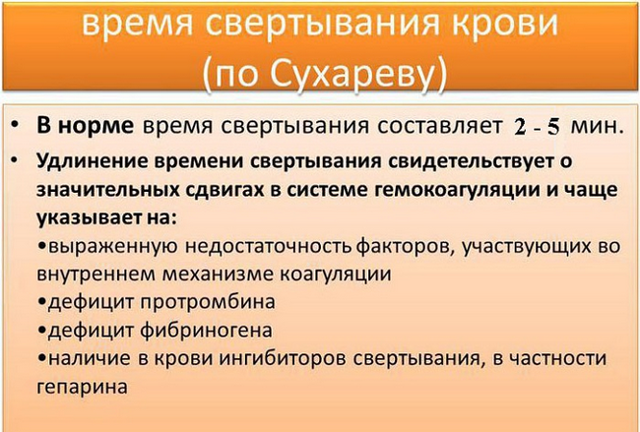 время свертывания крови (по Сухареву)

• В норме время свертывания составляет 2 - 5 мин.

• Удлинение времени свертывания свидетельствует о значительных сдвигах в системе гемокоагуляции и чаще указывает на:
•выраженную недостаточность факторов, участвующих во внутреннем механизме коагуляции
•дефицит протромбина
•дефицит фибриногена
•наличие в крови ингибиторов свертывания, в частности гепарина